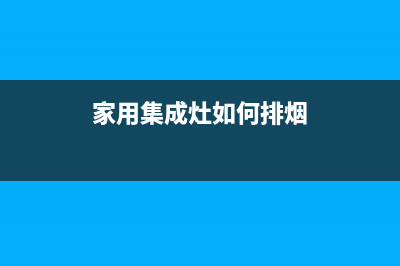 家用集成灶如何排烟